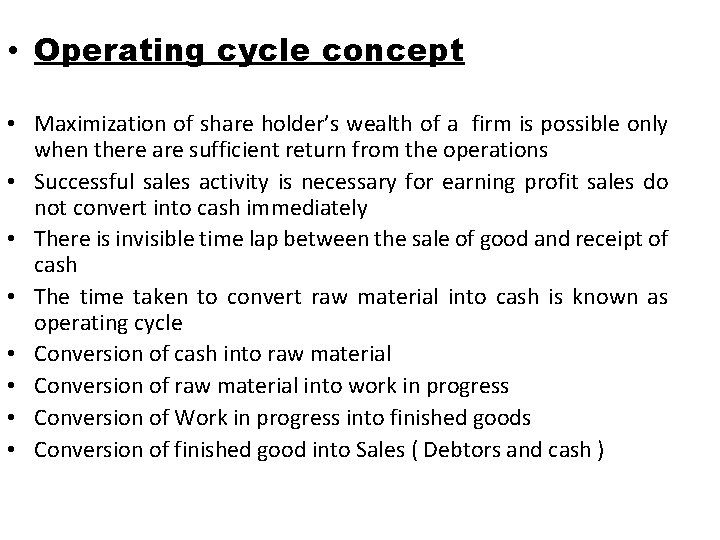 • Operating cycle concept

• Maximization of share holder's wealth of a firm is possible only when there are sufficient return from the operations
• Successful sales activity is necessary for earning profit sales do not convert into cash immediately
• There is invisible time lap between the sale of good and receipt of cash
• The time taken to convert raw material into cash is known as operating cycle
• Conversion of cash into raw material
• Conversion of raw material into work in progress
• Conversion of Work in progress into finished goods
• Conversion of finished good into Sales ( Debtors and cash )